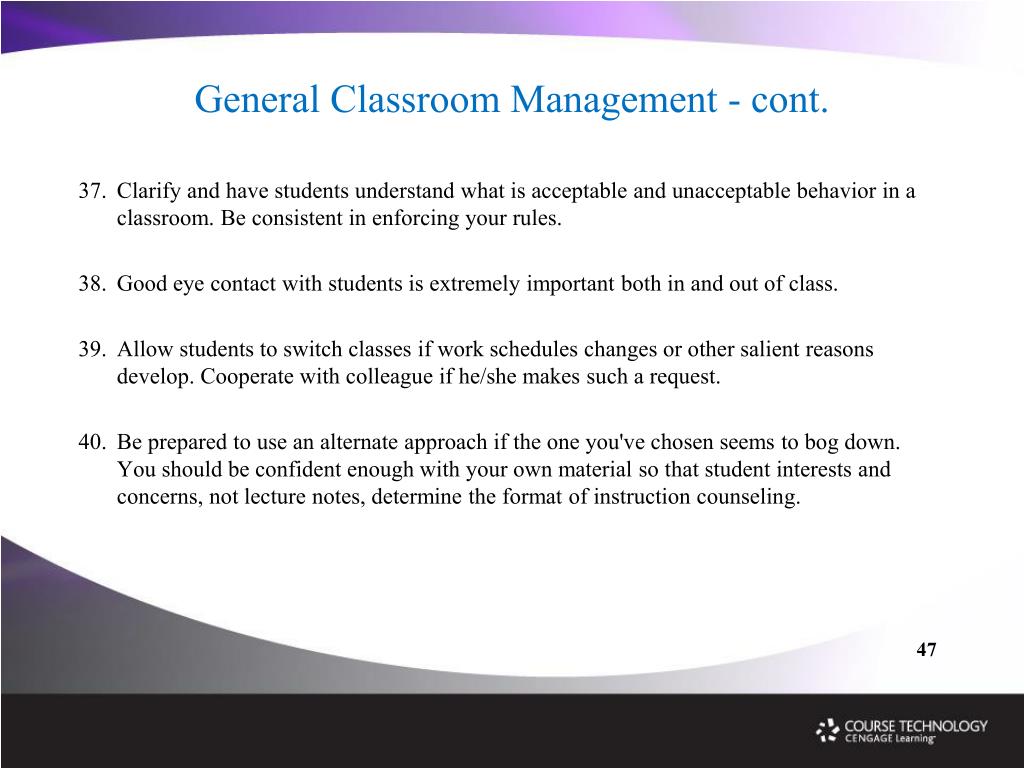 General Classroom Management - cont.

37. Clarify and have students understand what is acceptable and unacceptable behavior in a classroom. Be consistent in enforcing your rules.

38. Good eye contact with students is extremely important both in and out of class.

39. Allow students to switch classes if work schedules changes or other salient reasons develop. Cooperate with colleague if he/she makes such a request.

40. Be prepared to use an alternate approach if the one you've chosen seems to bog down. You should be confident enough with your own material so that student interests and concerns, not lecture notes, determine the format of instruction counseling.

47

COURSE TECHNOLOGY
CENGAGE Learning